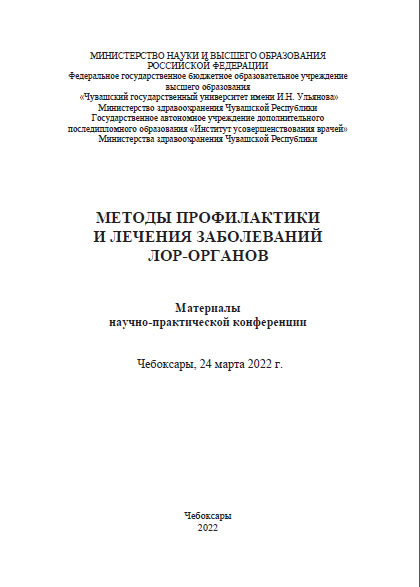 МИНИСТЕРСТВО НАУКИ И ВЫСШЕГО ОБРАЗОВАНИЯ
РОССИЙСКОЙ ФЕДЕРАЦИИ
Федеральное государственное бюджетное образовательное учреждение
высшего образования
«Чувашский государственный университет имени И.Н. Ульянова»
Министерство здравоохранения Чувашской Республики
Государственное автономное учреждение дополнительного
последипломного образования «Институт усовершенствования врачей»
Министерства здравоохранения Чувашской Республики

МЕТОДЫ ПРОФИЛАКТИКИ
И ЛЕЧЕНИЯ ЗАБОЛЕВАНИЙ
ЛОР-ОРГАНОВ

Материалы
научно-практической конференции

Чебоксары, 24 марта 2022 г.

Чебоксары
2022